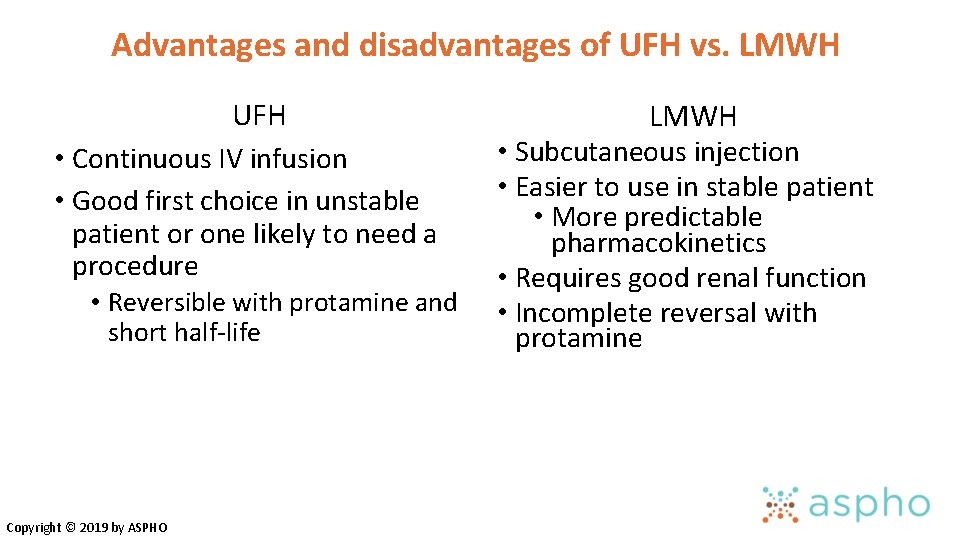 Advantages and disadvantages of UFH vs. LMWH

UFH

• Continuous IV infusion
• Good first choice in unstable patient or one likely to need a procedure
  • Reversible with protamine and short half-life

LMWH

• Subcutaneous injection
• Easier to use in stable patient
  • More predictable pharmacokinetics
• Requires good renal function
• Incomplete reversal with protamine

Copyright © 2019 by ASPHO

aspho